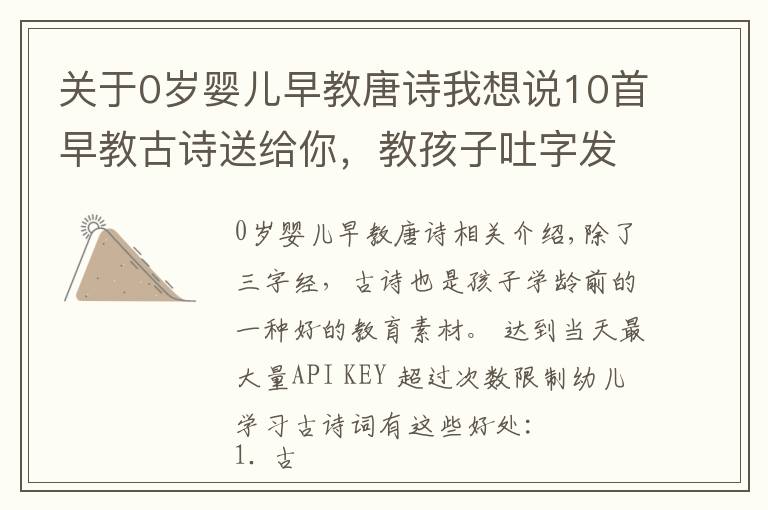 关于0岁婴儿早教唐诗我想说10首早教古诗送给你，教孩子吐字发

0岁婴儿早教唐诗相关介绍,除了三字经，古诗也是孩子学龄前的一种好的教育素材。达到当天最大量API KEY 超过次数限制幼儿学习古诗词有这些好处:
1. 古